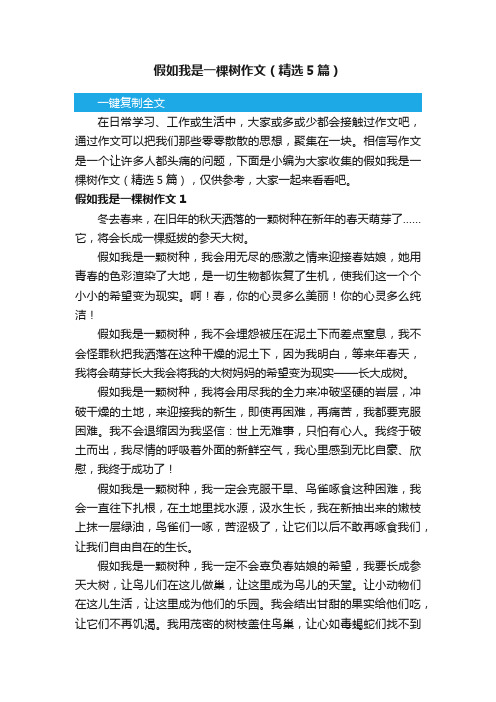 假如我是一棵树作文（精选5篇）

一键复制全文

在日常学习、工作或生活中，大家或多或少都会接触过作文吧，通过作文可以把我们那些零零散散的思想，聚集在一块。相信写作文是一个让许多人都头痛的问题，下面是小编为大家收集的假如我是一棵树作文（精选5篇），仅供参考，大家一起来看看吧。

假如我是一棵树作文1

冬去春来，在旧年的秋天洒落的一颗树种在新年的春天萌芽了……它，将会长成一棵挺拔的参天大树。

假如我是一颗树种，我会用无尽的感激之情来迎接春姑娘，她用青春的色彩渲染了大地，是一切生物都恢复了生机，使我们这一个个小小的希望变为现实。啊！春，你的心灵多么美丽！你的心灵多么纯洁！

假如我是一颗树种，我不会埋怨被压在泥土下而差点窒息，我不会怪罪秋把我洒落在这种干燥的泥土下，因为我明白，等来年春天，我将会萌芽长大我会将我的大树妈妈的希望变为现实——长大成树。

假如我是一颗树种，我将会用尽我的全力来冲破坚硬的岩层，冲破干燥的土地，来迎接我的新生，即使再困难，再痛苦，我都要克服困难。我不会退缩因为我坚信：世上无难事，只怕有心人。我终于破土而出，我尽情的呼吸着外面的新鲜空气，我心里感到无比自豪、欣慰，我终于成功了！

假如我是一颗树种，我一定会克服干旱、鸟雀啄食这种困难，我会一直往下扎根，在土地里找水源，汲水生长，我在新抽出来的嫩枝上抹一层绿油，鸟雀们一啄，苦涩极了，让它们以后不敢再啄食我们，让我们自由自在的生长。

假如我是一颗树种，我一定不会辜负春姑娘的希望，我要长成参天大树，让鸟儿们在这儿做巢，让这里成为鸟儿的天堂。让小动物们在这儿生活，让这里成为他们的乐园。我会结出甘甜的果实给他们吃，让它们不再饥渴。我用茂密的树枝盖住鸟巢，让心如毒蝎蛇们找不到